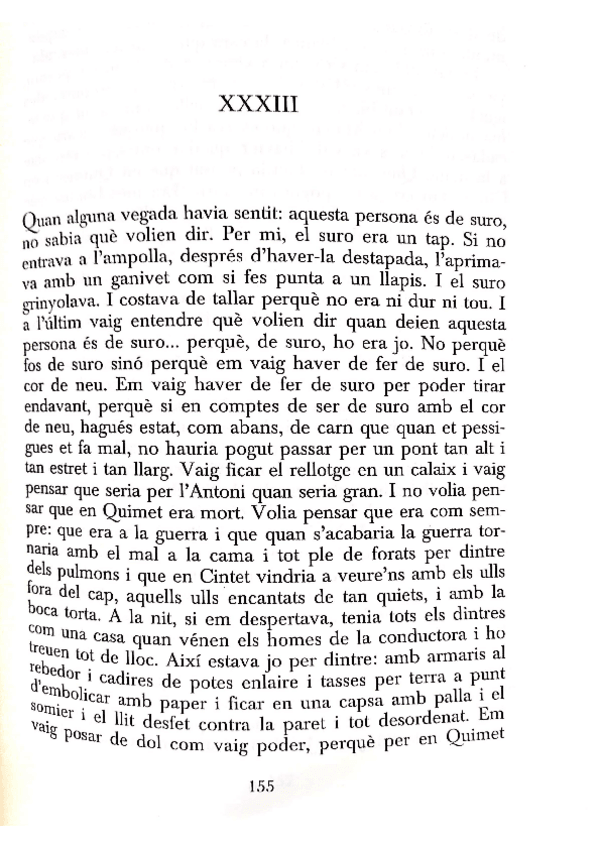 XXXIII

Quan alguna vegada havia sentit: aquesta persona és de suro, no sabia què volien dir. Per mi, el suro era un tap. Si no entrava a l'ampolla, després d'haver-la destapada, l'aprimava amb un ganivet com si fes punta a un llapis. I el suro grinyolava. I costava de tallar perquè no era ni dur ni tou. I a l'últim vaig entendre què volien dir quan deien aquesta persona és de suro... perquè, de suro, ho era jo. No perquè fos de suro sinó perquè em vaig haver de fer de suro. I el cor de neu. Em vaig haver de fer de suro per poder tirar endavant, perquè si en comptes de ser de suro amb el cor de neu, hagués estat, com abans, de carn que quan et pessigues et fa mal, no hauria pogut passar per un pont tan alt i tan estret i tan llarg. Vaig ficar el rellotge en un calaix i vaig pensar que seria per l'Antoni quan seria gran. I no volia pensar que en Quimet era mort. Volia pensar que era com sempre: que era a la guerra i que quan s'acabaria la guerra tornaria amb el mal a la cama i tot ple de forats per dintre dels pulmons i que en Cintet vindria a veure'ns amb els ulls fora del cap, aquells ulls encantats de tan quiets, i amb la boca torta. A la nit, si em despertava, tenia tots els dintres com una casa quan vénen els homes de la conductora i ho treuen tot de lloc. Així estava jo per dintre: amb armaris al rebedor i cadires de potes enlaire i tasses per terra a punt d'embolicar amb paper i ficar en una capsa amb palla i el somier i el llit desfet contra la paret i tot desordenat. Em vaig posar de dol com vaig poder, perquè per en Quimet

155